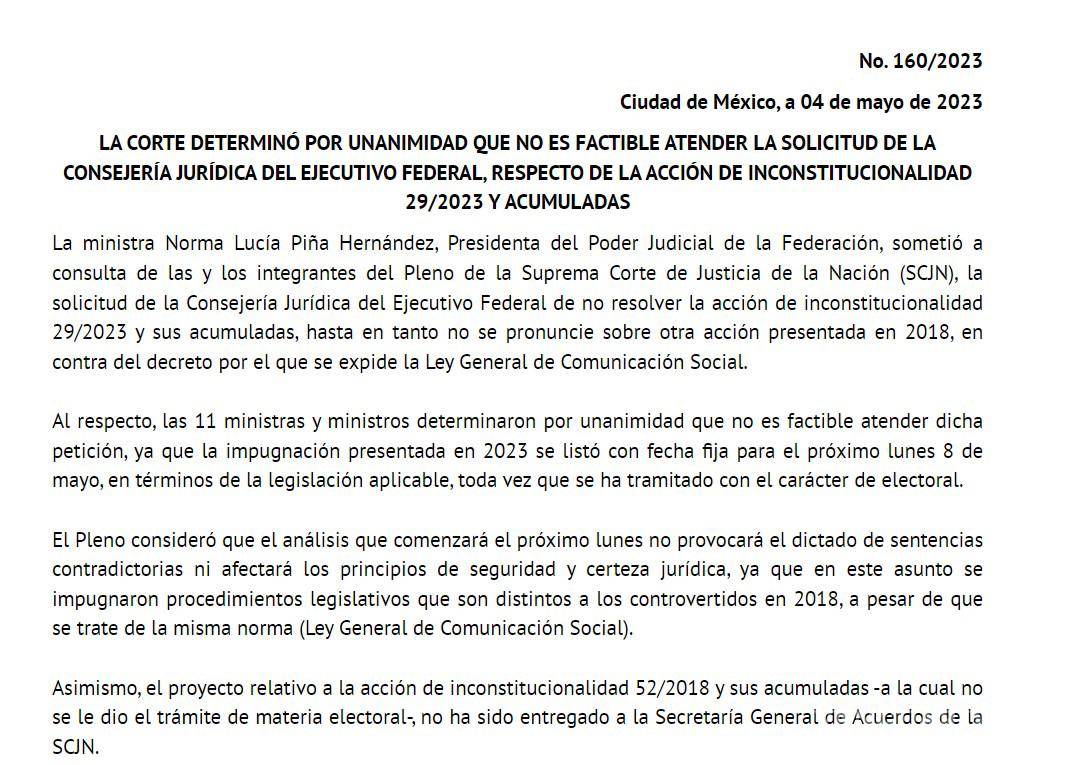 No. 160/2023

Ciudad de México, a 04 de mayo de 2023

LA CORTE DETERMINÓ POR UNANIMIDAD QUE NO ES FACTIBLE ATENDER LA SOLICITUD DE LA CONSEJERÍA JURÍDICA DEL EJECUTIVO FEDERAL, RESPECTO DE LA ACCIÓN DE INCONSTITUCIONALIDAD 29/2023 Y ACUMULADAS

La ministra Norma Lucía Piña Hernández, Presidenta del Poder Judicial de la Federación, sometió a consulta de las y los integrantes del Pleno de la Suprema Corte de Justicia de la Nación (SCJN), la solicitud de la Consejería Jurídica del Ejecutivo Federal de no resolver la acción de inconstitucionalidad 29/2023 y sus acumuladas, hasta en tanto no se pronuncie sobre otra acción presentada en 2018, en contra del decreto por el que se expide la Ley General de Comunicación Social.

Al respecto, las 11 ministras y ministros determinaron por unanimidad que no es factible atender dicha petición, ya que la impugnación presentada en 2023 se listó con fecha fija para el próximo lunes 8 de mayo, en términos de la legislación aplicable, toda vez que se ha tramitado con el carácter de electoral.

El Pleno consideró que el análisis que comenzará el próximo lunes no provocará el dictado de sentencias contradictorias ni afectará los principios de seguridad y certeza jurídica, ya que en este asunto se impugnaron procedimientos legislativos que son distintos a los controvertidos en 2018, a pesar de que se trate de la misma norma (Ley General de Comunicación Social).

Asimismo, el proyecto relativo a la acción de inconstitucionalidad 52/2018 y sus acumuladas -a la cual no se le dio el trámite de materia electoral-, no ha sido entregado a la Secretaría General de Acuerdos de la SCJN.